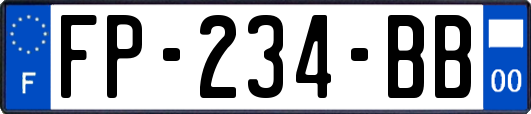 F

FP-234-BB

00